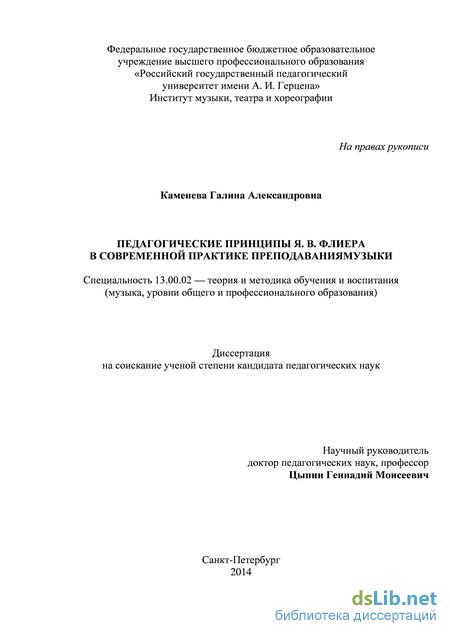 Федеральное государственное бюджетное образовательное учреждение высшего профессионального образования «Российский государственный педагогический университет имени А. И. Герцена»
Институт музыки, театра и хореографии

На правах рукописи

Каменева Галина Александровна

ПЕДАГОГИЧЕСКИЕ ПРИНЦИПЫ Я. В. ФЛИЕРА В СОВРЕМЕННОЙ ПРАКТИКЕ ПРЕПОДАВАНИЯМУЗЫКИ

Специальность 13.00.02 — теория и методика обучения и воспитания (музыка, уровни общего и профессионального образования)

Диссертация
на соискание ученой степени кандидата педагогических наук

Научный руководитель
доктор педагогических наук, профессор
Цыпин Геннадий Моисеевич

Санкт-Петербург
2014

dsLib.net
библиотека диссертаций